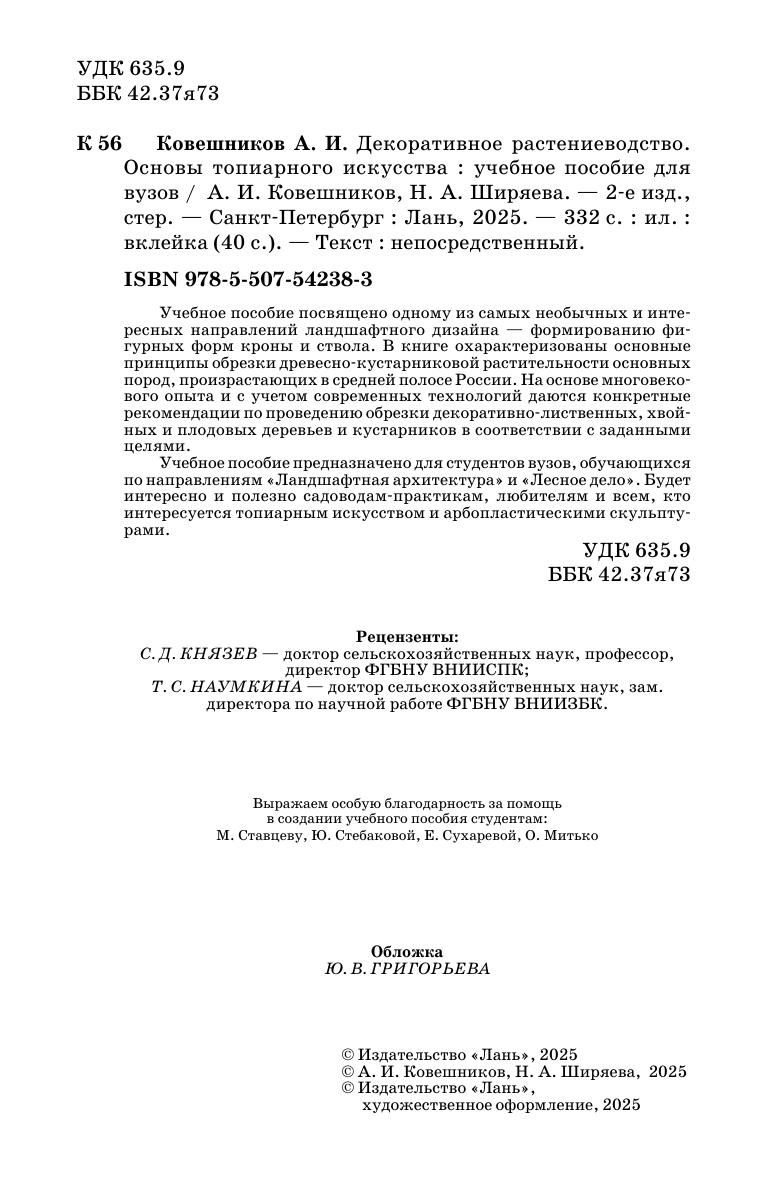 УДК 635.9
ББК 42.37я73

К 56 Ковешников А. И. Декоративное растениеводство. Основы топиарного искусства : учебное пособие для вузов / А. И. Ковешников, Н. А. Ширяева. — 2-е изд., стер. — Санкт-Петербург : Лань, 2025. — 332 с. : ил. : вклейка (40 с.). — Текст : непосредственный.

ISBN 978-5-507-54238-3

Учебное пособие посвящено одному из самых необычных и интересных направлений ландшафтного дизайна — формированию фигурных форм кроны и ствола. В книге охарактеризованы основные принципы обрезки древесно-кустарниковой растительности основных пород, произрастающих в средней полосе России. На основе многовекового опыта и с учетом современных технологий даются конкретные рекомендации по проведению обрезки декоративно-лиственных, хвойных и плодовых деревьев и кустарников в соответствии с заданными целями.

Учебное пособие предназначено для студентов вузов, обучающихся по направлениям «Ландшафтная архитектура» и «Лесное дело». Будет интересно и полезно садоводам-практикам, любителям и всем, кто интересуется топиарным искусством и арбопластическими скульптурами.

УДК 635.9
ББК 42.37я73

Рецензенты:
С. Д. КНЯЗЕВ — доктор сельскохозяйственных наук, профессор, директор ФГБНУ ВНИИСПК;
Т. С. НАУМКИНА — доктор сельскохозяйственных наук, зам. директора по научной работе ФГБНУ ВНИИЗБК.

Выражаем особую благодарность за помощь в создании учебного пособия студентам:
М. Ставцеву, Ю. Стебаковой, Е. Сухаревой, О. Митько

Обложка
Ю. В. ГРИГОРЬЕВА

© Издательство «Лань», 2025
© А. И. Ковешников, Н. А. Ширяева, 2025
© Издательство «Лань», художественное оформление, 2025